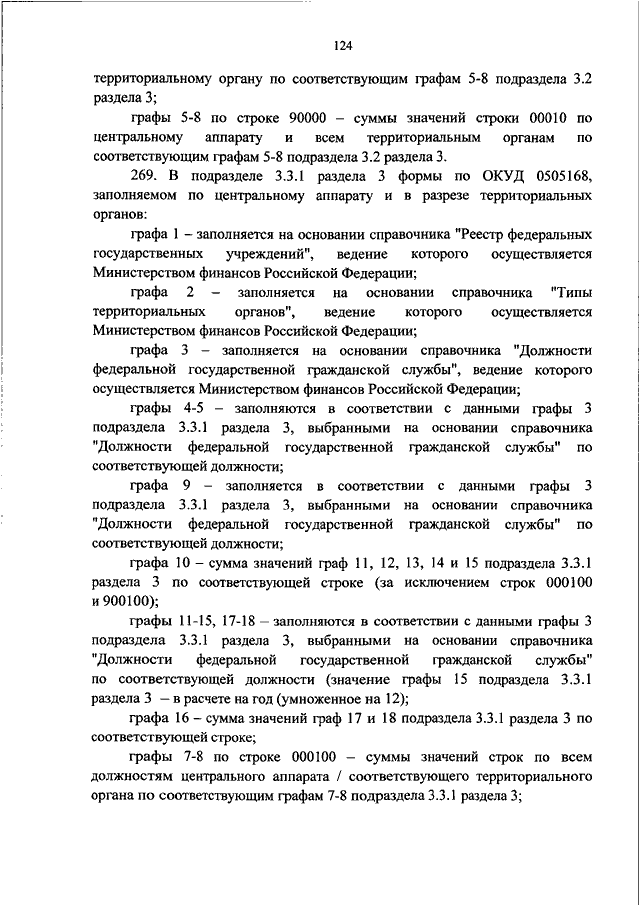 124

территориальному органу по соответствующим графам 5-8 подраздела 3.2 раздела 3;

графы 5-8 по строке 90000 – суммы значений строки 00010 по центральному аппарату и всем территориальным органам по соответствующим графам 5-8 подраздела 3.2 раздела 3.

269. В подразделе 3.3.1 раздела 3 формы по ОКУД 0505168, заполняемом по центральному аппарату и в разрезе территориальных органов:

графа 1 – заполняется на основании справочника "Реестр федеральных государственных учреждений", ведение которого осуществляется Министерством финансов Российской Федерации;

графа 2 – заполняется на основании справочника "Типы территориальных органов", ведение которого осуществляется Министерством финансов Российской Федерации;

графа 3 – заполняется на основании справочника "Должности федеральной государственной гражданской службы", ведение которого осуществляется Министерством финансов Российской Федерации;

графы 4-5 – заполняются в соответствии с данными графы 3 подраздела 3.3.1 раздела 3, выбранными на основании справочника "Должности федеральной государственной гражданской службы" по соответствующей должности;

графа 9 – заполняется в соответствии с данными графы 3 подраздела 3.3.1 раздела 3, выбранными на основании справочника "Должности федеральной государственной гражданской службы" по соответствующей должности;

графа 10 – сумма значений граф 11, 12, 13, 14 и 15 подраздела 3.3.1 раздела 3 по соответствующей строке (за исключением строк 000100 и 900100);

графы 11-15, 17-18 – заполняются в соответствии с данными графы 3 подраздела 3.3.1 раздела 3, выбранными на основании справочника "Должности федеральной государственной гражданской службы" по соответствующей должности (значение графы 15 подраздела 3.3.1 раздела 3 – в расчете на год (умноженное на 12);

графа 16 – сумма значений граф 17 и 18 подраздела 3.3.1 раздела 3 по соответствующей строке;

графы 7-8 по строке 000100 – суммы значений строк по всем должностям центрального аппарата / соответствующего территориального органа по соответствующим графам 7-8 подраздела 3.3.1 раздела 3;